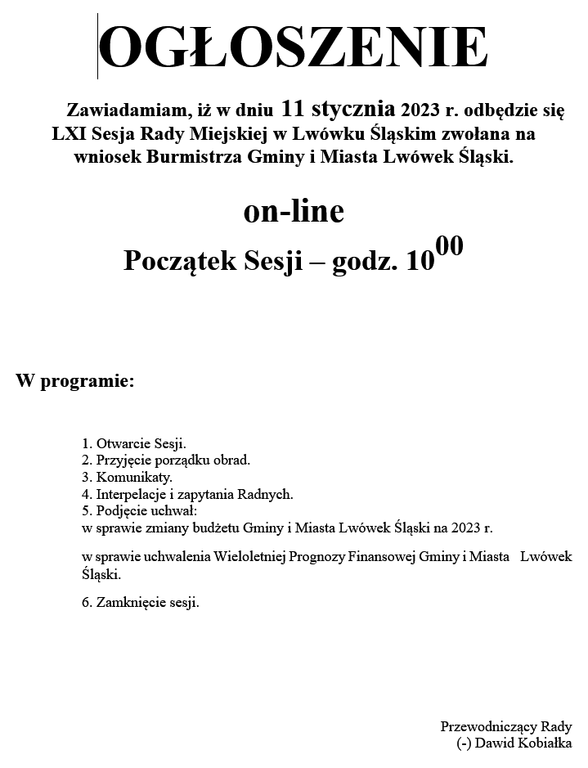 OGŁOSZENIE

Zawiadamiam, iż w dniu 11 stycznia 2023 r. odbędzie się LXI Sesja Rady Miejskiej w Lwówku Śląskim zwołana na wniosek Burmistrza Gminy i Miasta Lwówek Śląski.

on-line

Początek Sesji – godz. $10^{00}$

W programie:

1. Otwarcie Sesji.
2. Przyjęcie porządku obrad.
3. Komunikaty.
4. Interpelacje i zapytania Radnych.
5. Podjęcie uchwał:
w sprawie zmiany budżetu Gminy i Miasta Lwówek Śląski na 2023 r.

w sprawie uchwalenia Wieloletniej Prognozy Finansowej Gminy i Miasta Lwówek Śląski.

6. Zamknięcie sesji.

Przewodniczący Rady
(-) Dawid Kobiałka